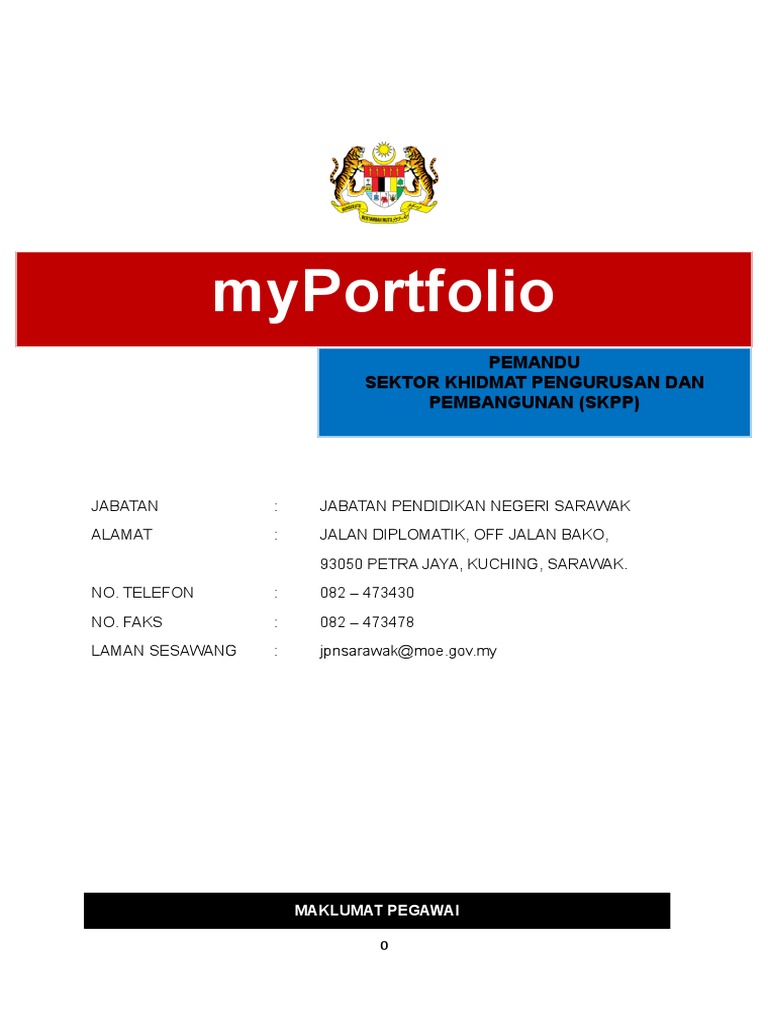 myPortfolio

PEMANDU
SEKTOR KHIDMAT PENGURUSAN DAN PEMBANGUNAN (SKPP)

JABATAN : JABATAN PENDIDIKAN NEGERI SARAWAK
ALAMAT : JALAN DIPLOMATIK, OFF JALAN BAKO,
93050 PETRA JAYA, KUCHING, SARAWAK.
NO. TELEFON : 082 – 473430
NO. FAKS : 082 – 473478
LAMAN SESAWANG : jpnsarawak@moe.gov.my

MAKLUMAT PEGAWAI

0